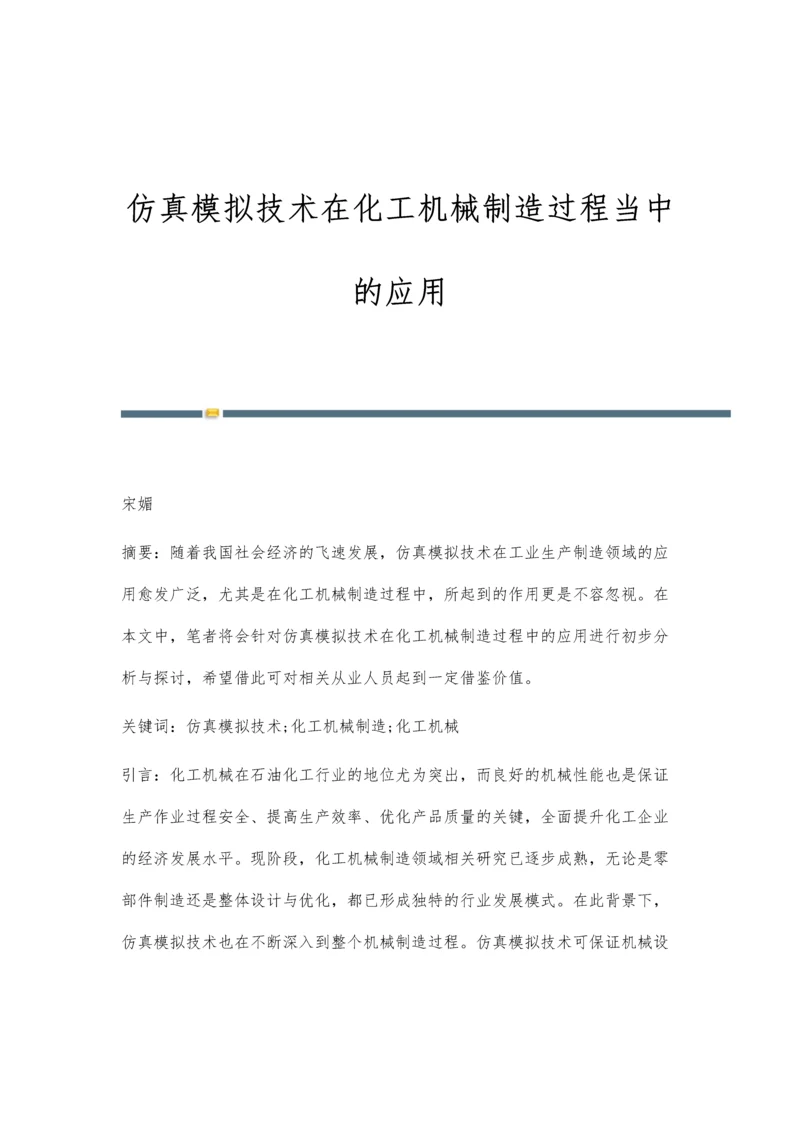 仿真模拟技术在化工机械制造过程当中的应用

宋媚

摘要：随着我国社会经济的飞速发展，仿真模拟技术在工业生产制造领域的应用愈发广泛，尤其是在化工机械制造过程中，所起到的作用更是不容忽视。在本文中，笔者将会针对仿真模拟技术在化工机械制造过程中的应用进行初步分析与探讨，希望借此可对相关从业人员起到一定借鉴价值。

关键词：仿真模拟技术;化工机械制造;化工机械

引言：化工机械在石油化工行业的地位尤为突出，而良好的机械性能也是保证生产作业过程安全、提高生产效率、优化产品质量的关键，全面提升化工企业的经济发展水平。现阶段，化工机械制造领域相关研究已逐步成熟，无论是零部件制造还是整体设计与优化，都已形成独特的行业发展模式。在此背景下，仿真模拟技术也在不断深入到整个机械制造过程。仿真模拟技术可保证机械设